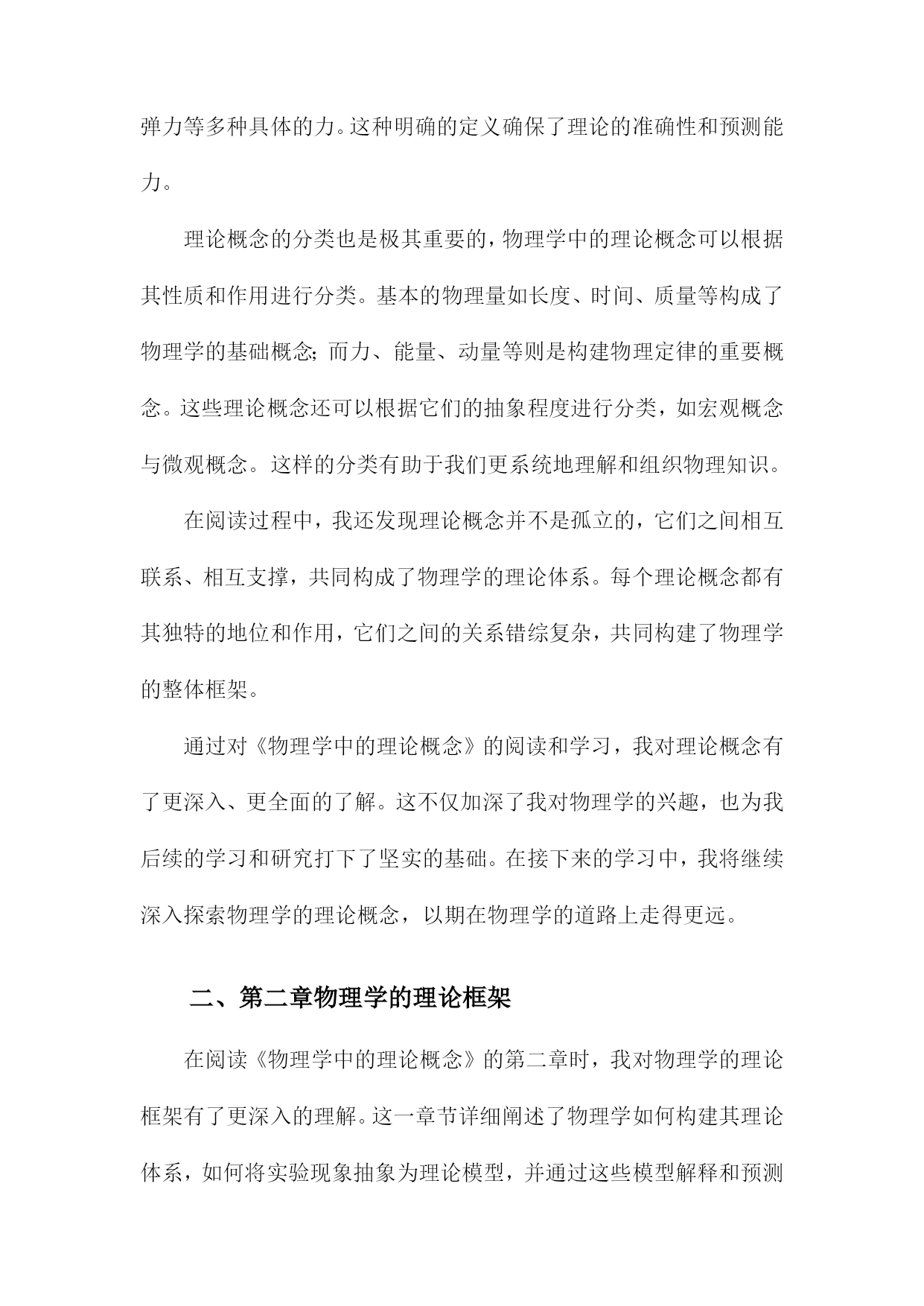 弹力等多种具体的力。这种明确的定义确保了理论的准确性和预测能力。

理论概念的分类也是极其重要的，物理学中的理论概念可以根据其性质和作用进行分类。基本的物理量如长度、时间、质量等构成了物理学的基础概念；而力、能量、动量等则是构建物理定律的重要概念。这些理论概念还可以根据它们的抽象程度进行分类，如宏观概念与微观概念。这样的分类有助于我们更系统地理解和组织物理知识。

在阅读过程中，我还发现理论概念并不是孤立的，它们之间相互联系、相互支撑，共同构成了物理学的理论体系。每个理论概念都有其独特的地位和作用，它们之间的关系错综复杂，共同构建了物理学的整体框架。

通过对《物理学中的理论概念》的阅读和学习，我对理论概念有了更深入、更全面的了解。这不仅加深了我对物理学的兴趣，也为我后续的学习和研究打下了坚实的基础。在接下来的学习中，我将继续深入探索物理学的理论概念，以期在物理学的道路上走得更远。

二、第二章物理学的理论框架

在阅读《物理学中的理论概念》的第二章时，我对物理学的理论框架有了更深入的理解。这一章节详细阐述了物理学如何构建其理论体系，如何将实验现象抽象为理论模型，并通过这些模型解释和预测